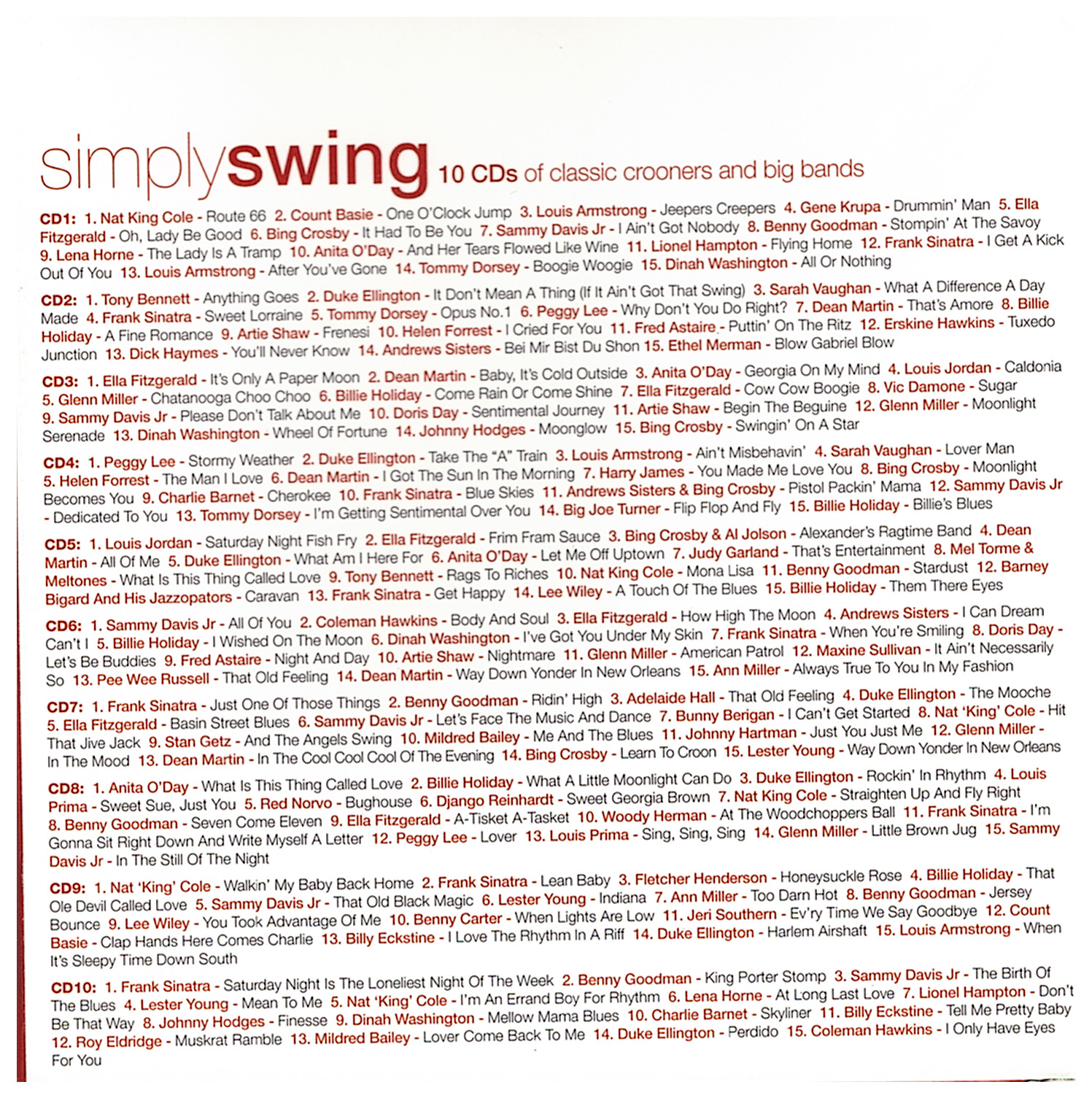 simplyswing 10 CDs of classic crooners and big bands

CD1: 1. Nat King Cole - Route 66 2. Count Basie - One O'Clock Jump 3. Louis Armstrong - Jeepers Creepers 4. Gene Krupa - Drummin' Man 5. Ella Fitzgerald - Oh, Lady Be Good 6. Bing Crosby - It Had To Be You 7. Sammy Davis Jr - I Ain't Got Nobody 8. Benny Goodman - Stompin' At The Savoy 9. Lena Horne - The Lady Is A Tramp 10. Anita O'Day - And Her Tears Flowed Like Wine 11. Lionel Hampton - Flying Home 12. Frank Sinatra - I Get A Kick Out Of You 13. Louis Armstrong - After You've Gone 14. Tommy Dorsey - Boogie Woogie 15. Dinah Washington - All Or Nothing

CD2: 1. Tony Bennett - Anything Goes 2. Duke Ellington - It Don't Mean A Thing (If It Ain't Got That Swing) 3. Sarah Vaughan - What A Difference A Day Made 4. Frank Sinatra - Sweet Lorraine 5. Tommy Dorsey - Opus No.1 6. Peggy Lee - Why Don't You Do Right? 7. Dean Martin - That's Amore 8. Billie Holiday - A Fine Romance 9. Artie Shaw - Frenesi 10. Helen Forrest - I Cried For You 11. Fred Astaire - Puttin' On The Ritz 12. Erskine Hawkins - Tuxedo Junction 13. Dick Haymes - You'll Never Know 14. Andrews Sisters - Bei Mir Bist Du Shon 15. Ethel Merman - Blow Gabriel Blow

CD3: 1. Ella Fitzgerald - It's Only A Paper Moon 2. Dean Martin - Baby, It's Cold Outside 3. Anita O'Day - Georgia On My Mind 4. Louis Jordan - Caldonia 5. Glenn Miller - Chatanooga Choo Choo 6. Billie Holiday - Come Rain Or Come Shine 7. Ella Fitzgerald - Cow Cow Boogie 8. Vic Damone - Sugar 9. Sammy Davis Jr - Please Don't Talk About Me 10. Doris Day - Sentimental Journey 11. Artie Shaw - Begin The Beguine 12. Glenn Miller - Moonlight Serenade 13. Dinah Washington - Wheel Of Fortune 14. Johnny Hodges - Moonglow 15. Bing Crosby - Swingin' On A Star

CD4: 1. Peggy Lee - Stormy Weather 2. Duke Ellington - Take The "A" Train 3. Louis Armstrong - Ain't Misbehavin' 4. Sarah Vaughan - Lover Man 5. Helen Forrest - The Man I Love 6. Dean Martin - I Got The Sun In The Morning 7. Harry James - You Made Me Love You 8. Bing Crosby - Moonlight Becomes You 9. Charlie Barnet - Cherokee 10. Frank Sinatra - Blue Skies 11. Andrews Sisters & Bing Crosby - Pistol Packin' Mama 12. Sammy Davis Jr - Dedicated To You 13. Tommy Dorsey - I'm Getting Sentimental Over You 14. Big Joe Turner - Flip Flop And Fly 15. Billie Holiday - Billie's Blues

CD5: 1. Louis Jordan - Saturday Night Fish Fry 2. Ella Fitzgerald - Frim Fram Sauce 3. Bing Crosby & Al Jolson - Alexander's Ragtime Band 4. Dean Martin - All Of Me 5. Duke Ellington - What Am I Here For 6. Anita O'Day - Let Me Off Uptown 7. Judy Garland - That's Entertainment 8. Mel Torme & Meltones - What Is This Thing Called Love 9. Tony Bennett - Rags To Riches 10. Nat King Cole - Mona Lisa 11. Benny Goodman - Stardust 12. Barney Bigard And His Jazzopators - Caravan 13. Frank Sinatra - Get Happy 14. Lee Wiley - A Touch Of The Blues 15. Billie Holiday - Them There Eyes

CD6: 1. Sammy Davis Jr - All Of You 2. Coleman Hawkins - Body And Soul 3. Ella Fitzgerald - How High The Moon 4. Andrews Sisters - I Can Dream Can't I 5. Billie Holiday - I Wished On The Moon 6. Dinah Washington - I've Got You Under My Skin 7. Frank Sinatra - When You're Smiling 8. Doris Day - Let's Be Buddies 9. Fred Astaire - Night And Day 10. Artie Shaw - Nightmare 11. Glenn Miller - American Patrol 12. Maxine Sullivan - It Ain't Necessarily So 13. Pee Wee Russell - That Old Feeling 14. Dean Martin - Way Down Yonder In New Orleans 15. Ann Miller - Always True To You In My Fashion

CD7: 1. Frank Sinatra - Just One Of Those Things 2. Benny Goodman - Ridin' High 3. Adelaide Hall - That Old Feeling 4. Duke Ellington - The Mooche 5. Ella Fitzgerald - Basin Street Blues 6. Sammy Davis Jr - Let's Face The Music And Dance 7. Bunny Berigan - I Can't Get Started 8. Nat 'King' Cole - Hit That Jive Jack 9. Stan Getz - And The Angels Swing 10. Mildred Bailey - Me And The Blues 11. Johnny Hartman - Just You Just Me 12. Glenn Miller - In The Mood 13. Dean Martin - In The Cool Cool Cool Of The Evening 14. Bing Crosby - Learn To Croon 15. Lester Young - Way Down Yonder In New Orleans

CD8: 1. Anita O'Day - What Is This Thing Called Love 2. Billie Holiday - What A Little Moonlight Can Do 3. Duke Ellington - Rockin' In Rhythm 4. Louis Prima - Sweet Sue, Just You 5. Red Norvo - Bughouse 6. Django Reinhardt - Sweet Georgia Brown 7. Nat King Cole - Straighten Up And Fly Right 8. Benny Goodman - Seven Come Eleven 9. Ella Fitzgerald - A-Tisket A-Tasket 10. Woody Herman - At The Woodchoppers Ball 11. Frank Sinatra - I'm Gonna Sit Right Down And Write Myself A Letter 12. Peggy Lee - Lover 13. Louis Prima - Sing, Sing, Sing 14. Glenn Miller - Little Brown Jug 15. Sammy Davis Jr - In The Still Of The Night

CD9: 1. Nat 'King' Cole - Walkin' My Baby Back Home 2. Frank Sinatra - Lean Baby 3. Fletcher Henderson - Honeysuckle Rose 4. Billie Holiday - That Ole Devil Called Love 5. Sammy Davis Jr - That Old Black Magic 6. Lester Young - Indiana 7. Ann Miller - Too Darn Hot 8. Benny Goodman - Jersey Bounce 9. Lee Wiley - You Took Advantage Of Me 10. Benny Carter - When Lights Are Low 11. Jeri Southern - Ev'ry Time We Say Goodbye 12. Count Basie - Clap Hands Here Comes Charlie 13. Billy Eckstine - I Love The Rhythm In A Riff 14. Duke Ellington - Harlem Airshaft 15. Louis Armstrong - When It's Sleepy Time Down South

CD10: 1. Frank Sinatra - Saturday Night Is The Loneliest Night Of The Week 2. Benny Goodman - King Porter Stomp 3. Sammy Davis Jr - The Birth Of The Blues 4. Lester Young - Mean To Me 5. Nat 'King' Cole - I'm An Errand Boy For Rhythm 6. Lena Horne - At Long Last Love 7. Lionel Hampton - Don't Be That Way 8. Johnny Hodges - Finesse 9. Dinah Washington - Mellow Mama Blues 10. Charlie Barnet - Skyliner 11. Billy Eckstine - Tell Me Pretty Baby 12. Roy Eldridge - Muskrat Ramble 13. Mildred Bailey - Lover Come Back To Me 14. Duke Ellington - Perdido 15. Coleman Hawkins - I Only Have Eyes For You